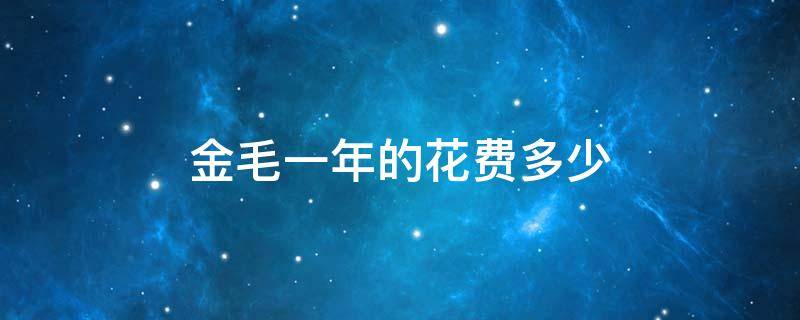 金毛一年的花费多少